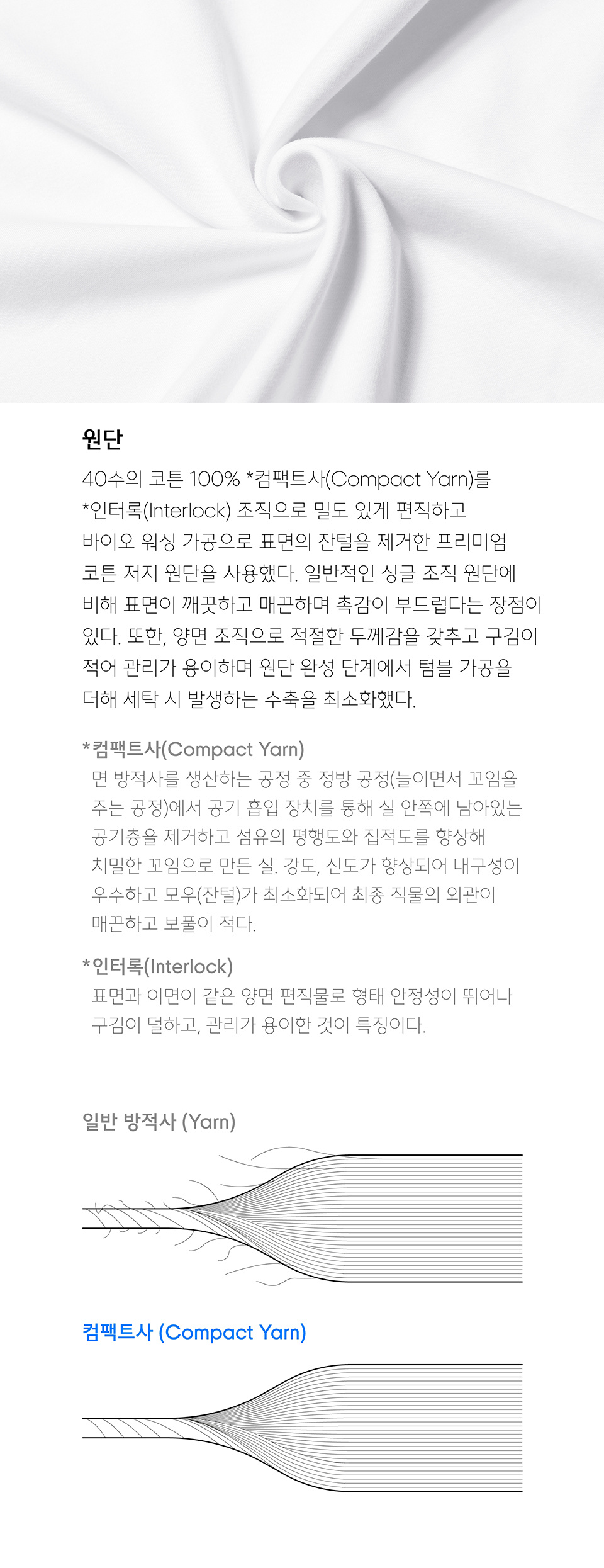 원단

40수의 코튼 100% *컴팩트사(Compact Yarn)를 *인터록(Interlock) 조직으로 밀도 있게 편직하고 바이오 워싱 가공으로 표면의 잔털을 제거한 프리미엄 코튼 저지 원단을 사용했다. 일반적인 싱글 조직 원단에 비해 표면이 깨끗하고 매끈하며 촉감이 부드럽다는 장점이 있다. 또한, 양면 조직으로 적절한 두께감을 갖추고 구김이 적어 관리가 용이하며 원단 완성 단계에서 텀블 가공을 더해 세탁 시 발생하는 수축을 최소화했다.

*컴팩트사(Compact Yarn)

면 방적사를 생산하는 공정 중 정방 공정(늘이면서 꼬임을 주는 공정)에서 공기 흡입 장치를 통해 실 안쪽에 남아있는 공기층을 제거하고 섬유의 평행도와 집적도를 향상해 치밀한 꼬임으로 만든 실. 강도, 신도가 향상되어 내구성이 우수하고 모우(잔털)가 최소화되어 최종 직물의 외관이 매끈하고 보풀이 적다.

*인터록(Interlock)

표면과 이면이 같은 양면 편직물로 형태 안정성이 뛰어나 구김이 덜하고, 관리가 용이한 것이 특징이다.

일반 방적사 (Yarn)

컴팩트사 (Compact Yarn)